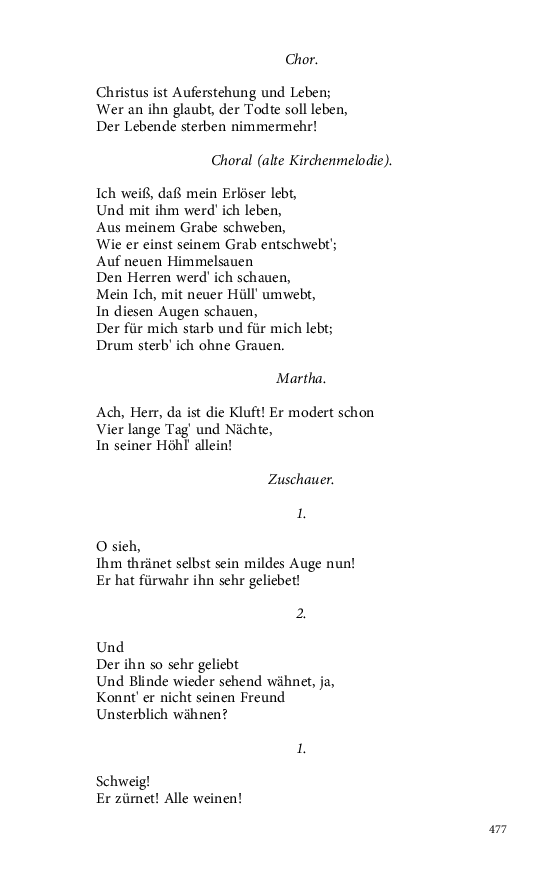 Chor.

Christus ist Auferstehung und Leben;
Wer an ihn glaubt, der Todte soll leben,
Der Lebende sterben nimmermehr!

Choral (alte Kirchenmelodie).

Ich weiß, daß mein Erlöser lebt,
Und mit ihm werd' ich leben,
Aus meinem Grabe schweben,
Wie er einst seinem Grab entschwebt';
Auf neuen Himmelsauen
Den Herren werd' ich schauen,
Mein Ich, mit neuer Hüll' umwebt,
In diesen Augen schauen,
Der für mich starb und für mich lebt;
Drum sterb' ich ohne Grauen.

Martha.

Ach, Herr, da ist die Kluft! Er modert schon
Vier lange Tag' und Nächte,
In seiner Höhl' allein!

Zuschauer.

1.

O sieh,
Ihm thränet selbst sein mildes Auge nun!
Er hat fürwahr ihn sehr geliebet!

2.

Und
Der ihn so sehr geliebt
Und Blinde wieder sehend wähnet, ja,
Konnt' er nicht seinen Freund
Unsterblich wähnen?

1.

Schweig!
Er zürnet! Alle weinen!

477